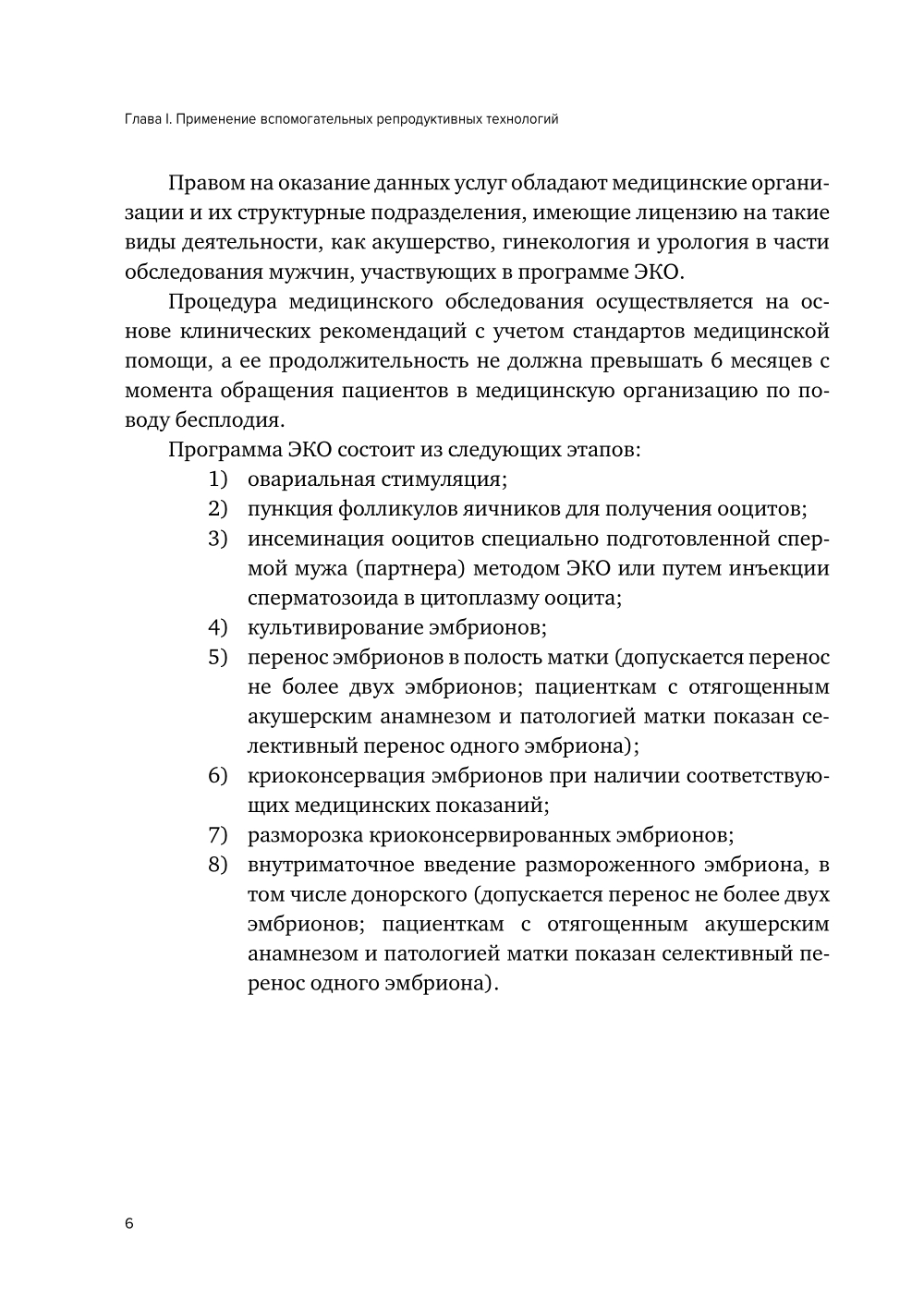 Глава I. Применение вспомогательных репродуктивных технологий

Правом на оказание данных услуг обладают медицинские организации и их структурные подразделения, имеющие лицензию на такие виды деятельности, как акушерство, гинекология и урология в части обследования мужчин, участвующих в программе ЭКО.

Процедура медицинского обследования осуществляется на основе клинических рекомендаций с учетом стандартов медицинской помощи, а ее продолжительность не должна превышать 6 месяцев с момента обращения пациентов в медицинскую организацию по поводу бесплодия.

Программа ЭКО состоит из следующих этапов:

1) овариальная стимуляция;
2) пункция фолликулов яичников для получения ооцитов;
3) инсеминация ооцитов специально подготовленной спермой мужа (партнера) методом ЭКО или путем инъекции сперматозоида в цитоплазму ооцита;
4) культивирование эмбрионов;
5) перенос эмбрионов в полость матки (допускается перенос не более двух эмбрионов; пациенткам с отягощенным акушерским анамнезом и патологией матки показан селективный перенос одного эмбриона);
6) криоконсервация эмбрионов при наличии соответствующих медицинских показаний;
7) разморозка криоконсервированных эмбрионов;
8) внутриматочное введение размороженного эмбриона, в том числе донорского (допускается перенос не более двух эмбрионов; пациенткам с отягощенным акушерским анамнезом и патологией матки показан селективный перенос одного эмбриона).

6